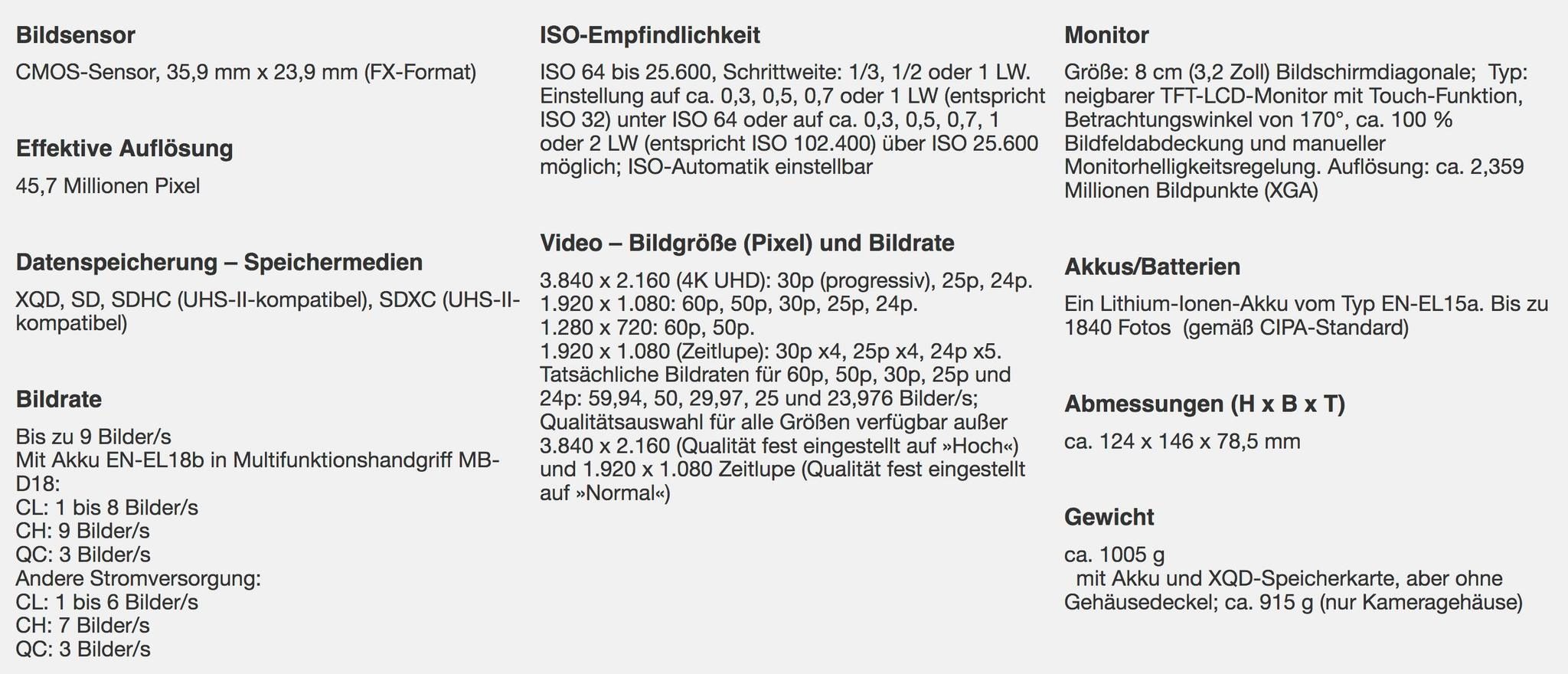 Bildsensor

CMOS-Sensor, 35,9 mm x 23,9 mm (FX-Format)

Effektive Auflösung

45,7 Millionen Pixel

Datenspeicherung – Speichermedien

XQD, SD, SDHC (UHS-II-kompatibel), SDXC (UHS-II-kompatibel)

Bildrate

Bis zu 9 Bilder/s
Mit Akku EN-EL18b in Multifunktionshandgriff MB-D18:
CL: 1 bis 8 Bilder/s
CH: 9 Bilder/s
QC: 3 Bilder/s
Andere Stromversorgung:
CL: 1 bis 6 Bilder/s
CH: 7 Bilder/s
QC: 3 Bilder/s

ISO-Empfindlichkeit

ISO 64 bis 25.600, Schrittweite: 1/3, 1/2 oder 1 LW. Einstellung auf ca. 0,3, 0,5, 0,7 oder 1 LW (entspricht ISO 32) unter ISO 64 oder auf ca. 0,3, 0,5, 0,7, 1 oder 2 LW (entspricht ISO 102.400) über ISO 25.600 möglich; ISO-Automatik einstellbar

Video – Bildgröße (Pixel) und Bildrate

3.840 x 2.160 (4K UHD): 30p (progressiv), 25p, 24p.
1.920 x 1.080: 60p, 50p, 30p, 25p, 24p.
1.280 x 720: 60p, 50p.
1.920 x 1.080 (Zeitlupe): 30p x4, 25p x4, 24p x5.
Tatsächliche Bildraten für 60p, 50p, 30p, 25p und 24p: 59,94, 50, 29,97, 25 und 23,976 Bilder/s; Qualitätsauswahl für alle Größen verfügbar außer 3.840 x 2.160 (Qualität fest eingestellt auf »Hoch«) und 1.920 x 1.080 Zeitlupe (Qualität fest eingestellt auf »Normal«)

Monitor

Größe: 8 cm (3,2 Zoll) Bildschirmdiagonale; Typ: neigbarer TFT-LCD-Monitor mit Touch-Funktion, Betrachtungswinkel von 170°, ca. 100 % Bildfeldabdeckung und manueller Monitorhelligkeitsregelung. Auflösung: ca. 2,359 Millionen Bildpunkte (XGA)

Akkus/Batterien

Ein Lithium-Ionen-Akku vom Typ EN-EL15a. Bis zu 1840 Fotos (gemäß CIPA-Standard)

Abmessungen (H x B x T)

ca. 124 x 146 x 78,5 mm

Gewicht

ca. 1005 g
mit Akku und XQD-Speicherkarte, aber ohne Gehäusedeckel; ca. 915 g (nur Kameragehäuse)